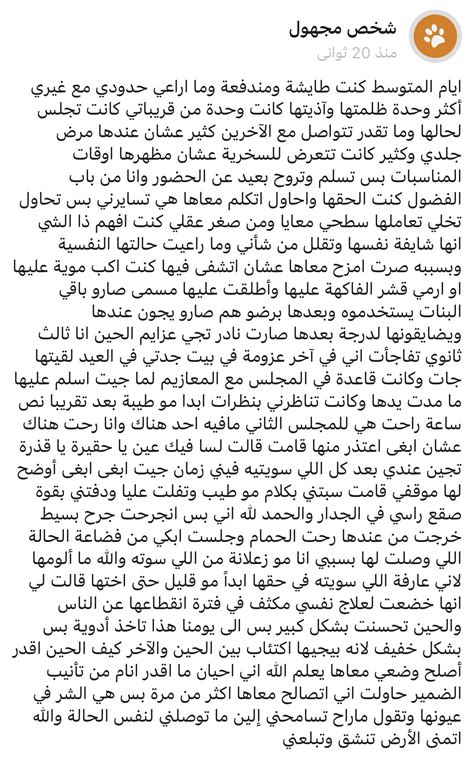 شخص مجهول
منذ 20 ثواني

ايام المتوسط كنت طايشة ومندفعة وما اراعي حدودي مع غيري أكثر وحدة ظلمتها وآذيتها كانت وحدة من قريباتي كانت تجلس لحالها وما تقدر تتواصل مع الآخرين كثير عشان عندها مرض جلدي وكثير كانت تتعرض للسخرية عشان مظهرها اوقات المناسبات بس تسلم وتروح بعيد عن الحضور وانا من باب الفضول كنت الحقها واحاول اتكلم معاها هي تسايرني بس تحاول تخلي تعاملها سطحي معايا ومن صغر عقلي كنت افهم ذا الشي انها شايفة نفسها وتقلل من شأني وما راعيت حالتها النفسية وبسببه صرت امزح معاها عشان اتشفى فيها كنت اكب موية عليها او ارمي قشر الفاكهة عليها وأطلقت عليها مسمى صارو باقي البنات يستخدموه وبعدها برضو هم صارو يجون عندها ويضايقونها لدرجة بعدها صارت نادر تجي عزايم الحين انا ثالث ثانوي تفاجأت اني في آخر عزومة في بيت جدتي في العيد لقيتها جات وكانت قاعدة في المجلس مع المعازيم لما جيت اسلم عليها ما مدت يدها وكانت تناظرني بنظرات ابدا مو طيبة بعد تقريبا نص ساعة راحت هي للمجلس الثاني مافيه احد هناك وانا رحت هناك عشان ابغى اعتذر منها قامت قالت لسا فيك عين يا حقيرة يا قذرة تجين عندي بعد كل اللي سويتيه فيني زمان جيت ابغى ابغى أوضح لها موقفي قامت سبتني بكلام مو طيب وتفلت عليا ودفتني بقوة صقع راسي في الجدار والحمد لله اني بس انجرحت جرح بسيط خرجت من عندها رحت الحمام وجلست ابكي من فضاعة الحالة اللي وصلت لها بسببي انا مو زعلانة من اللي سوته والله ما ألومها لاني عارفة اللي سويته في حقها ابداً مو قليل حتى اختها قالت لي انها خضعت لعلاج نفسي مكثف في فترة انقطاعها عن الناس والحين تحسنت بشكل كبير بس الى يومنا هذا تاخذ أدوية بس بشكل خفيف لانه بيجيها اكتئاب بين الحين والآخر كيف الحين اقدر أصلح وضعي معاها يعلم الله اني احيان ما اقدر انام من تأنيب الضمير حاولت اني اتصالح معاها اكثر من مرة بس هي الشر في عيونها وتقول ماراح تسامحني إلين ما توصلي لنفس الحالة والله اتمنى الأرض تنشق وتبلعني